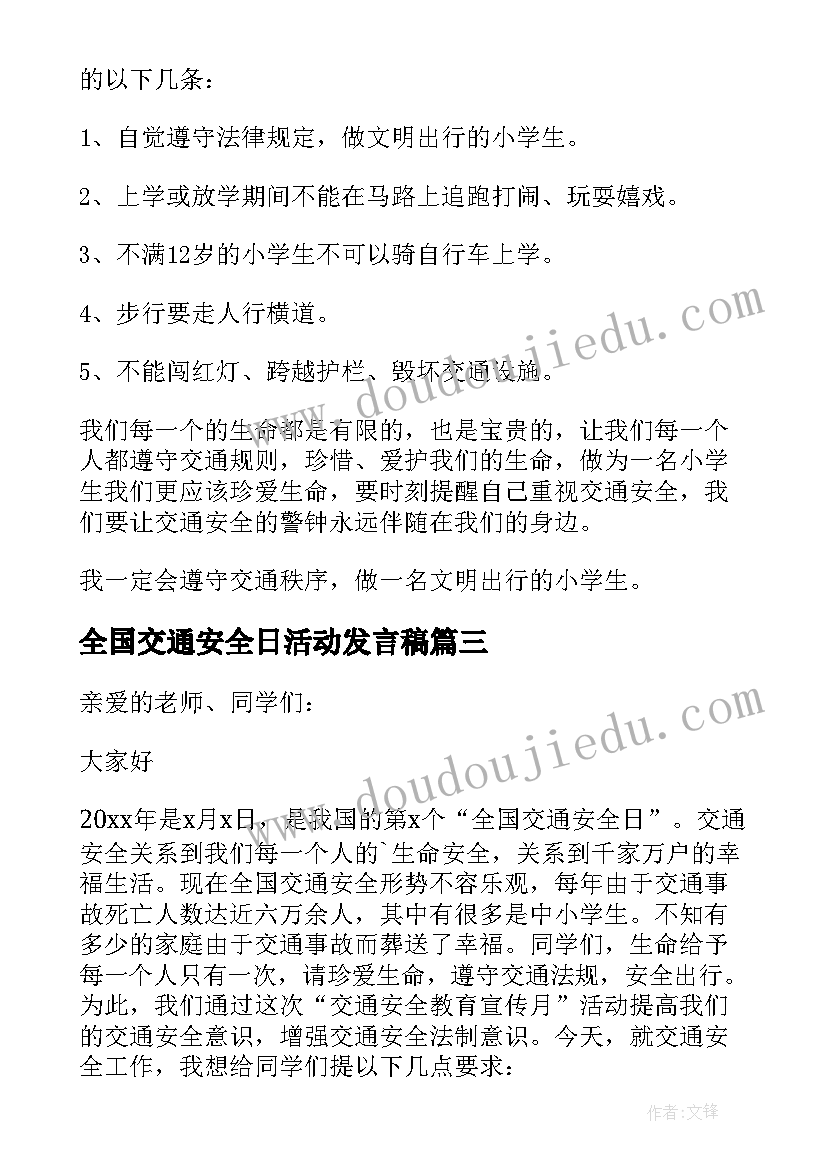 的以下几条：

1、自觉遵守法律规定，做文明出行的小学生。

2、上学或放学期间不能在马路上追跑打闹、玩耍嬉戏。

3、不满12岁的小学生不可以骑自行车上学。

4、步行要走人行横道。

5、不能闯红灯、跨越护栏、毁坏交通设施。

我们每一个的生命都是有限的，也是宝贵的，让我们每一个人都遵守交通规则，珍惜、爱护我们的生命，做为一名小学生我们更应该珍爱生命，要时刻提醒自己重视交通安全，我们要让交通安全的警钟永远伴随在我们的身边。

我一定会遵守交通秩序，做一名文明出行的小学生。

全国交通安全日活动发言稿篇三

亲爱的老师、同学们：

大家好

20xx年是x月x日，是我国的第x个“全国交通安全日”。交通安全关系到我们每一个人的`生命安全，关系到千家万户的幸福生活。现在全国交通安全形势不容乐观，每年由于交通事故死亡人数达近六万余人，其中有很多是中小学生。不知有多少的家庭由于交通事故而葬送了幸福。同学们，生命给予每一个人只有一次，请珍爱生命，遵守交通法规，安全出行。为此，我们通过这次“交通安全教育宣传月”活动提高我们的交通安全意识，增强交通安全法制意识。今天，就交通安全工作，我想给同学们提以下几点要求：

www.doudoujiedu.com

www.doudoujiedu.com

作者:文锋